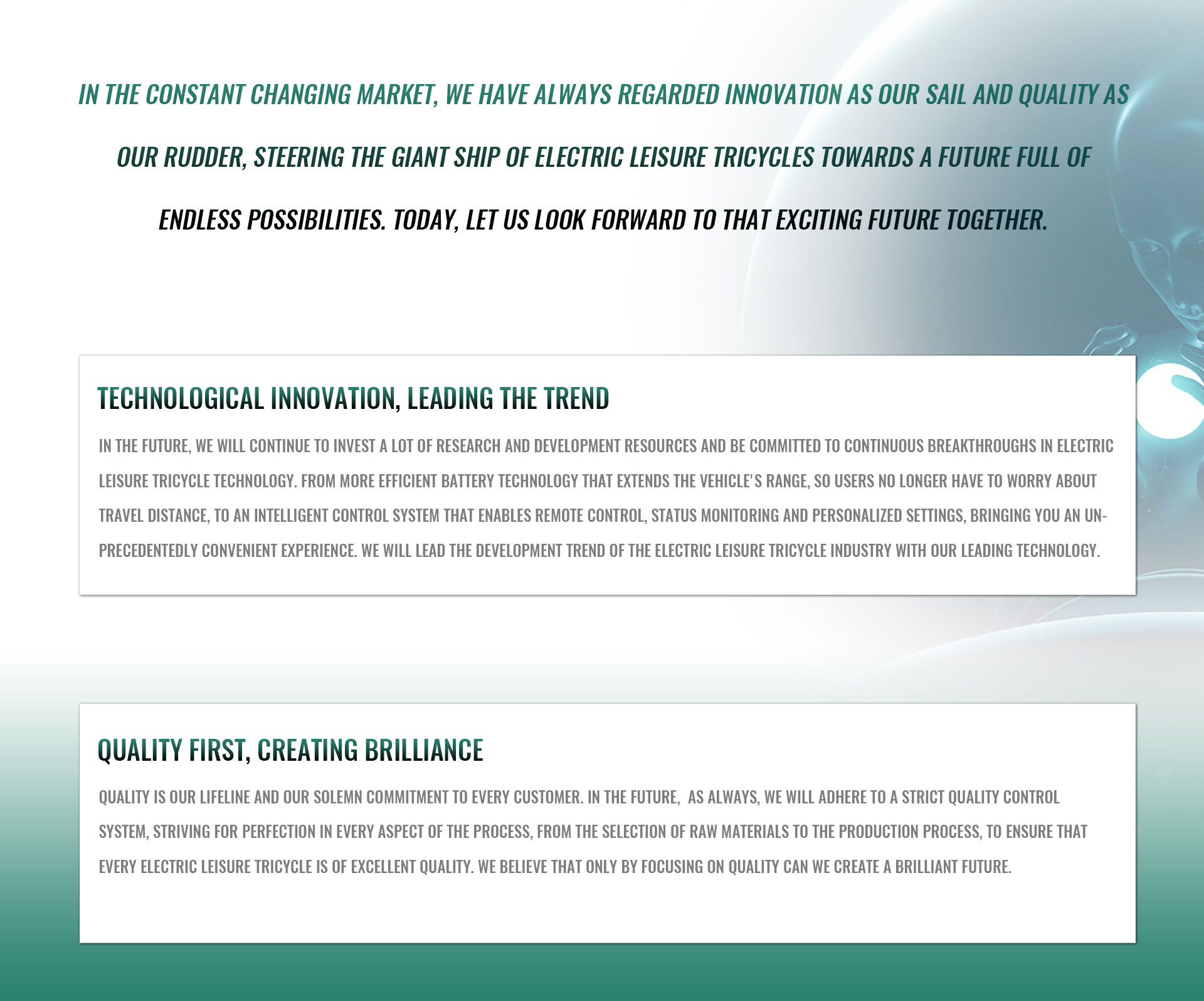 IN THE CONSTANT CHANGING MARKET, WE HAVE ALWAYS REGARDED INNOVATION AS OUR SAIL AND QUALITY AS OUR RUDDER, STEERING THE GIANT SHIP OF ELECTRIC LEISURE TRICYCLES TOWARDS A FUTURE FULL OF ENDLESS POSSIBILITIES. TODAY, LET US LOOK FORWARD TO THAT EXCITING FUTURE TOGETHER.

TECHNOLOGICAL INNOVATION, LEADING THE TREND

IN THE FUTURE, WE WILL CONTINUE TO INVEST A LOT OF RESEARCH AND DEVELOPMENT RESOURCES AND BE COMMITTED TO CONTINUOUS BREAKTHROUGHS IN ELECTRIC LEISURE TRICYCLE TECHNOLOGY. FROM MORE EFFICIENT BATTERY TECHNOLOGY THAT EXTENDS THE VEHICLE'S RANGE, SO USERS NO LONGER HAVE TO WORRY ABOUT TRAVEL DISTANCE, TO AN INTELLIGENT CONTROL SYSTEM THAT ENABLES REMOTE CONTROL, STATUS MONITORING AND PERSONALIZED SETTINGS, BRINGING YOU AN UNPRECEDENTEDLY CONVENIENT EXPERIENCE. WE WILL LEAD THE DEVELOPMENT TREND OF THE ELECTRIC LEISURE TRICYCLE INDUSTRY WITH OUR LEADING TECHNOLOGY.

QUALITY FIRST, CREATING BRILLIANCE

QUALITY IS OUR LIFELINE AND OUR SOLEMN COMMITMENT TO EVERY CUSTOMER. IN THE FUTURE, AS ALWAYS, WE WILL ADHERE TO A STRICT QUALITY CONTROL SYSTEM, STRIVING FOR PERFECTION IN EVERY ASPECT OF THE PROCESS, FROM THE SELECTION OF RAW MATERIALS TO THE PRODUCTION PROCESS, TO ENSURE THAT EVERY ELECTRIC LEISURE TRICYCLE IS OF EXCELLENT QUALITY. WE BELIEVE THAT ONLY BY FOCUSING ON QUALITY CAN WE CREATE A BRILLIANT FUTURE.